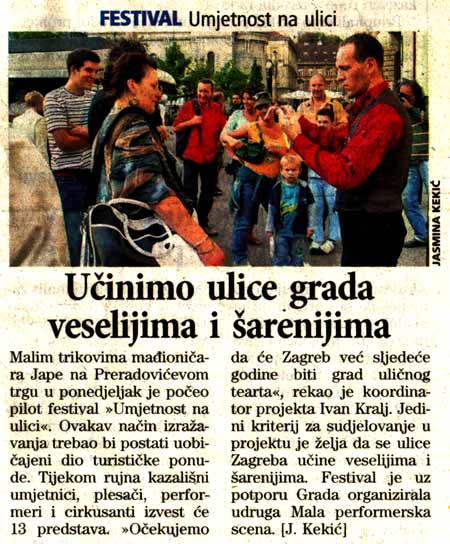 FESTIVAL Umjetnost na ulici

JASMINA KEKIĆ

Učinimo ulice grada veselijima i šarenijima

Malim trikovima mađioničara Jape na Preradovićevom trgu u ponedjeljak je počeo pilot festival »Umjetnost na ulici«. Ovakav način izražavanja trebao bi postati uobičajeni dio turističke ponude. Tijekom rujna kazališni umjetnici, plesači, performeri i cirkusanti izvest će 13 predstava. »Očekujemo da će Zagreb već sljedeće godine biti grad uličnog tearta«, rekao je koordinator projekta Ivan Kralj. Jedini kriterij za sudjelovanje u projektu je želja da se ulice Zagreba učine veselijima i šarenijima. Festival je uz potporu Grada organizirala udruga Mala performerska scena. [J. Kekić]